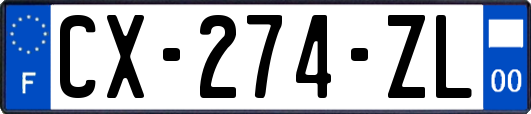 F
CX-274-ZL
00